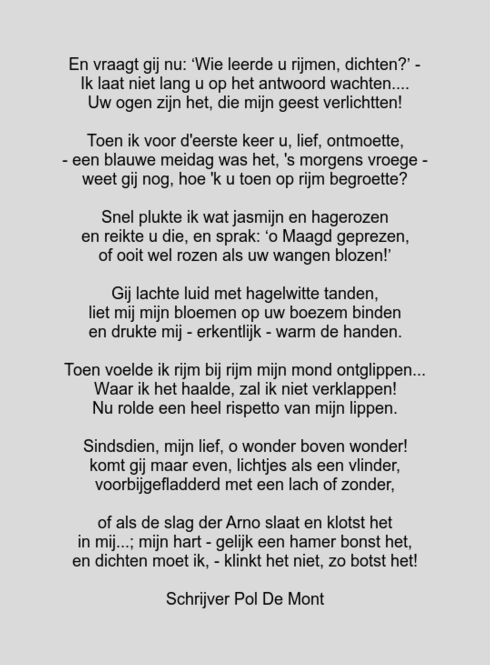 En vraagt gij nu: ‘Wie leerde u rijmen, dichten?’ -
Ik laat niet lang u op het antwoord wachten....
Uw ogen zijn het, die mijn geest verlichtten!

Toen ik voor d'eerste keer u, lief, ontmoette,
- een blauwe meidag was het, 's morgens vroege -
weet gij nog, hoe 'k u toen op rijm begroette?

Snel plukte ik wat jasmijn en hagerozen
en reikte u die, en sprak: ‘o Maagd geprezen,
of ooit wel rozen als uw wangen blozen!’

Gij lachte luid met hagelwitte tanden,
liet mij mijn bloemen op uw boezem binden
en drukte mij - erkentlijk - warm de handen.

Toen voelde ik rijm bij rijm mijn mond ontglippen...
Waar ik het haalde, zal ik niet verklappen!
Nu rolde een heel rispetto van mijn lippen.

Sindsdien, mijn lief, o wonder boven wonder!
komt gij maar even, lichtjes als een vlinder,
voorbijgefladderd met een lach of zonder,

of als de slag der Arno slaat en klotst het
in mij...; mijn hart - gelijk een hamer bonst het,
en dichten moet ik, - klinkt het niet, zo botst het!

Schrijver Pol De Mont